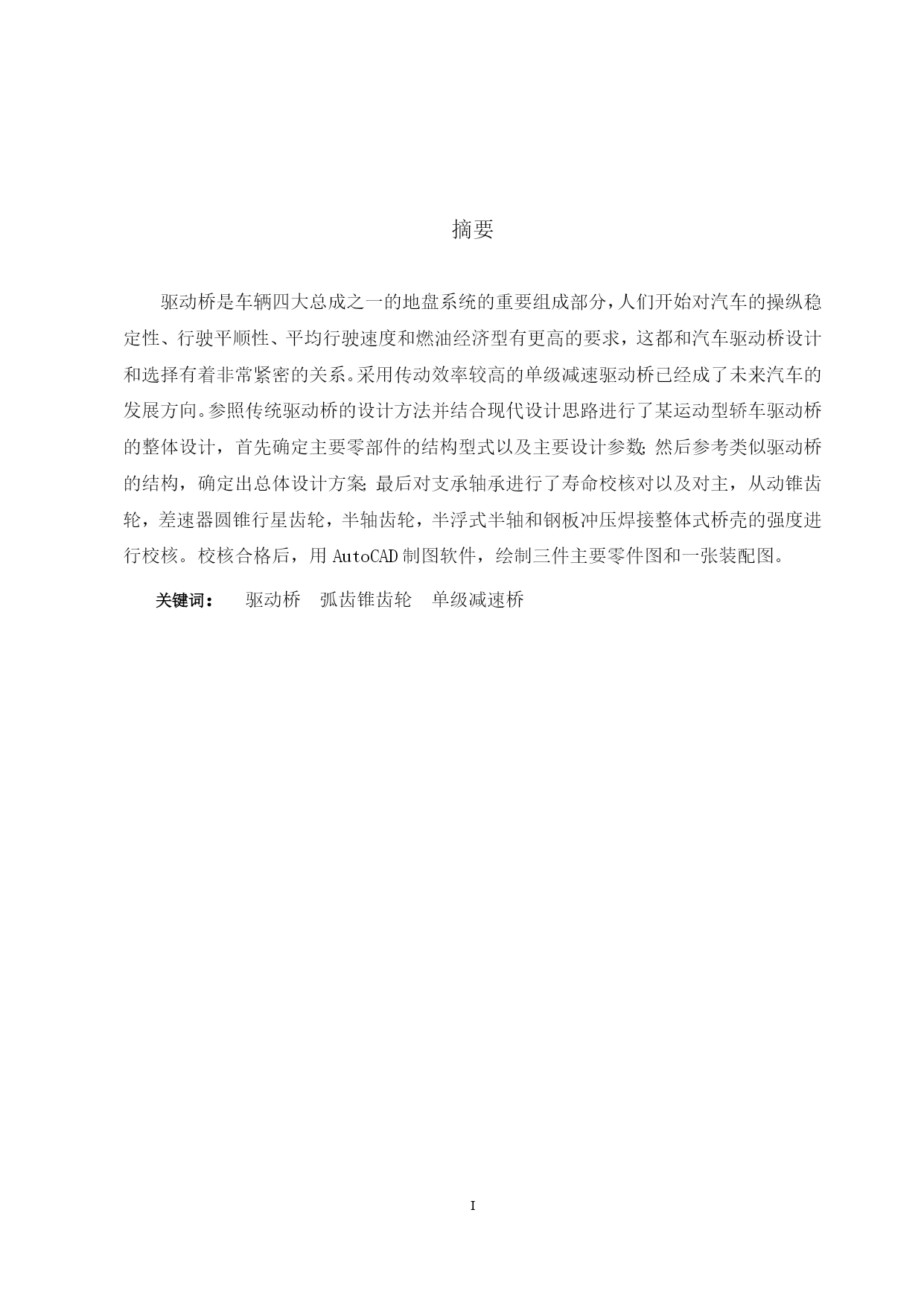 摘要

驱动桥是车辆四大总成之一的地盘系统的重要组成部分，人们开始对汽车的操纵稳定性、行驶平顺性、平均行驶速度和燃油经济型有更高的要求，这都和汽车驱动桥设计和选择有着非常紧密的关系。采用传动效率较高的单级减速驱动桥已经成了未来汽车的发展方向。参照传统驱动桥的设计方法并结合现代设计思路进行了某运动型轿车驱动桥的整体设计，首先确定主要零部件的结构型式以及主要设计参数;然后参考类似驱动桥的结构，确定出总体设计方案;最后对支承轴承进行了寿命校核对以及对主，从动锥齿轮，差速器圆锥行星齿轮，半轴齿轮，半浮式半轴和钢板冲压焊接整体式桥壳的强度进行校核。校核合格后，用 AutoCAD 制图软件，绘制三件主要零件图和一张装配图。

关键词：　驱动桥　弧齿锥齿轮　单级减速桥

I